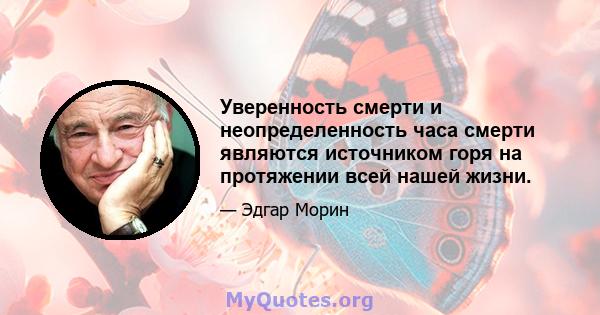 Уверенность смерти и неопределенность часа смерти являются источником горя на протяжении всей нашей жизни.

— Эдгар Морин

MyQuotes.org